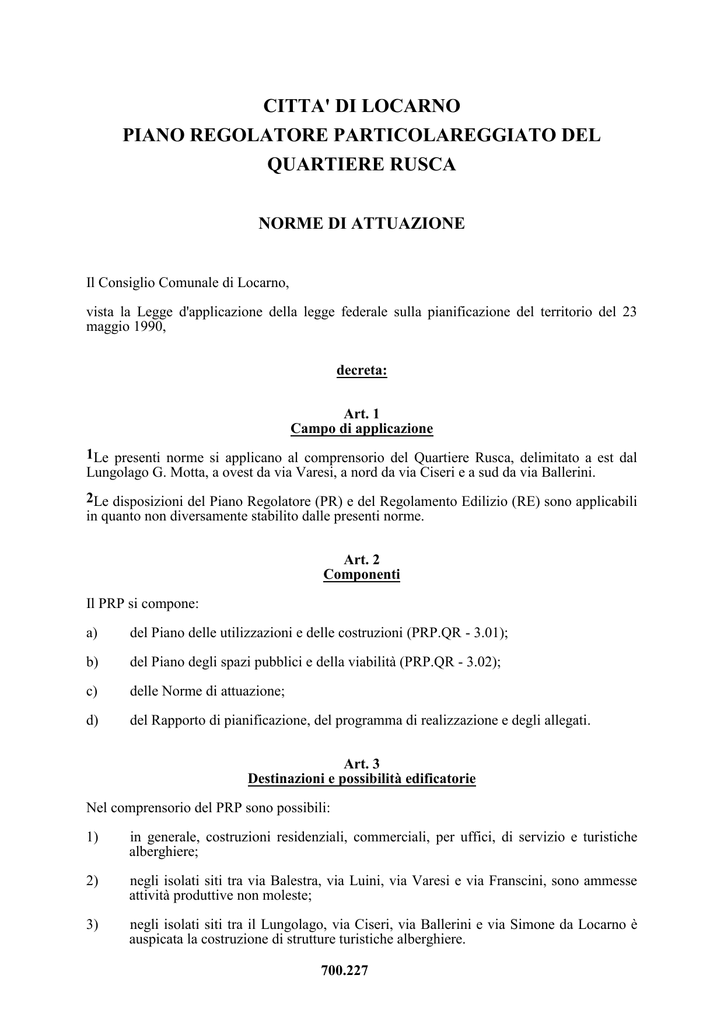 CITTA' DI LOCARNO
PIANO REGOLATORE PARTICOLAREGGIATO DEL QUARTIERE RUSCA

NORME DI ATTUAZIONE

Il Consiglio Comunale di Locarno,

vista la Legge d'applicazione della legge federale sulla pianificazione del territorio del 23 maggio 1990,

decreta:

Art. 1
Campo di applicazione

1Le presenti norme si applicano al comprensorio del Quartiere Rusca, delimitato a est dal Lungolago G. Motta, a ovest da via Varesi, a nord da via Ciseri e a sud da via Ballerini.

2Le disposizioni del Piano Regolatore (PR) e del Regolamento Edilizio (RE) sono applicabili in quanto non diversamente stabilito dalle presenti norme.

Art. 2
Componenti

Il PRP si compone:

a) del Piano delle utilizzazioni e delle costruzioni (PRP.QR - 3.01);

b) del Piano degli spazi pubblici e della viabilità (PRP.QR - 3.02);

c) delle Norme di attuazione;

d) del Rapporto di pianificazione, del programma di realizzazione e degli allegati.

Art. 3
Destinazioni e possibilità edificatorie

Nel comprensorio del PRP sono possibili:

1) in generale, costruzioni residenziali, commerciali, per uffici, di servizio e turistiche alberghiere;

2) negli isolati siti tra via Balestra, via Luini, via Varesi e via Franscini, sono ammesse attività produttive non moleste;

3) negli isolati siti tra il Lungolago, via Ciseri, via Ballerini e via Simone da Locarno è auspicata la costruzione di strutture turistiche alberghiere.

700.227